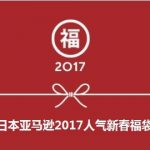 福

2017

日本亚马逊2017人气新春福袋